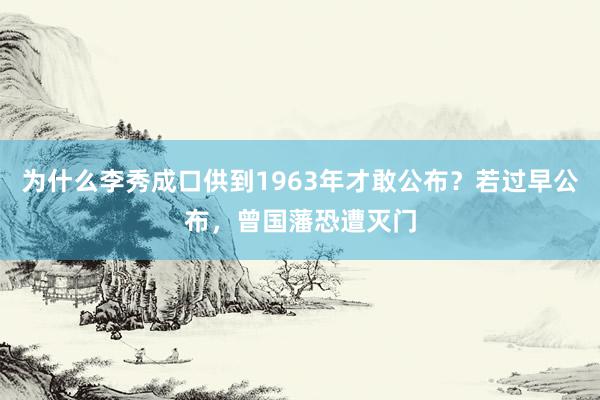 为什么李秀成口供到1963年才敢公布？若过早公布，曾国藩恐遭灭门